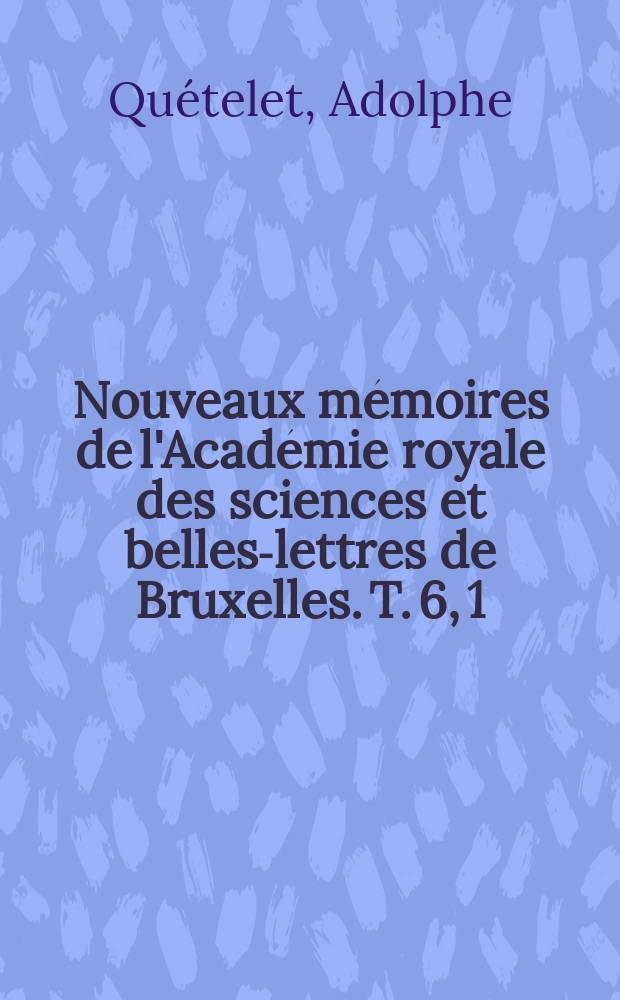 Quételet, Adolphe

Nouveaux mémoires de l'Académie royale des sciences et belles-lettres de Bruxelles. T. 6, 1